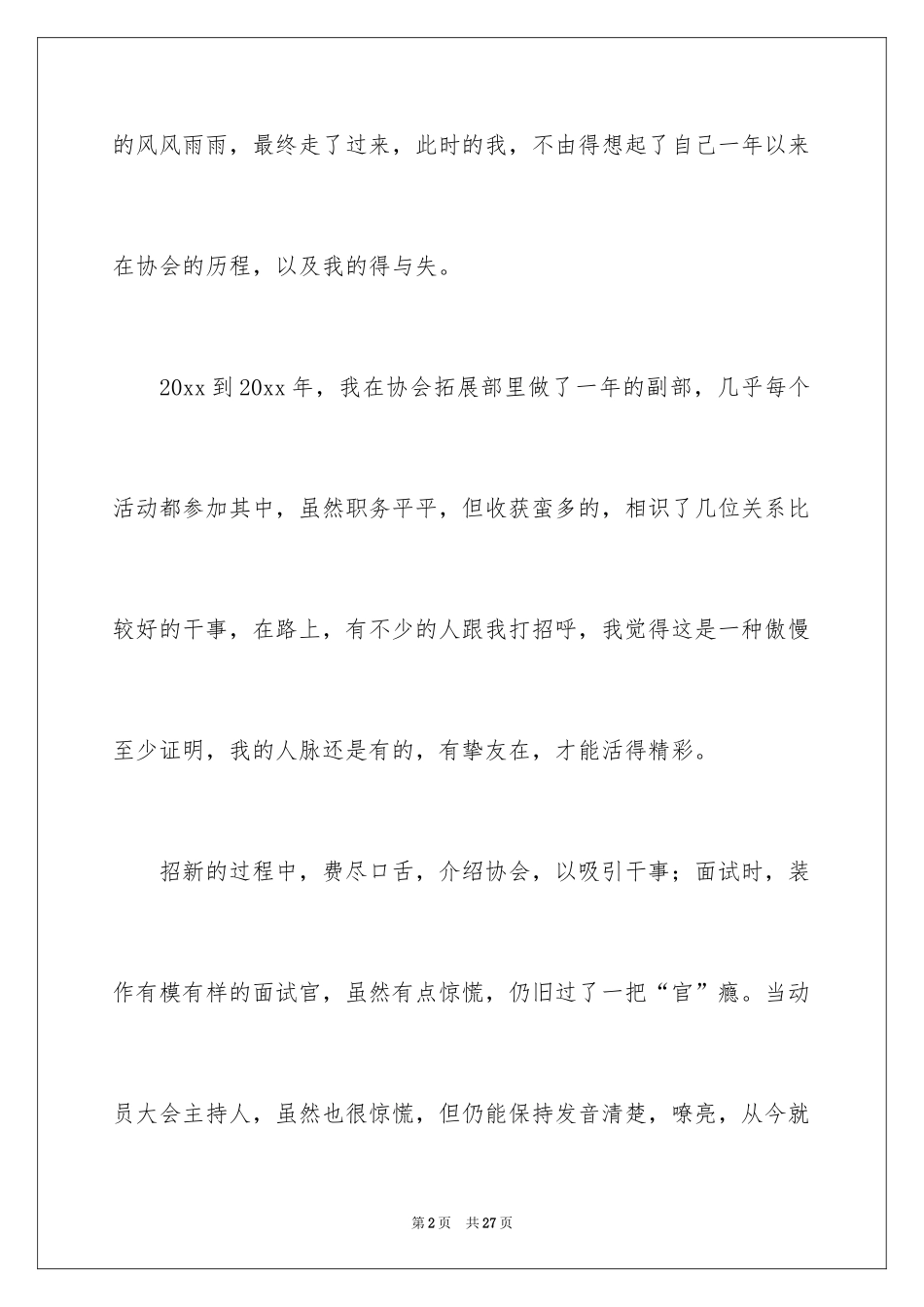 的风风雨雨，最终走了过来，此时的我，不由得想起了自己一年以来在协会的历程，以及我的得与失。

20xx 到 20xx 年，我在协会拓展部里做了一年的副部，几乎每个活动都参加其中，虽然职务平平，但收获蛮多的，相识了几位关系比较好的干事，在路上，有不少的人跟我打招呼，我觉得这是一种傲慢至少证明，我的人脉还是有的，有挚友在，才能活得精彩。

招新的过程中，费尽口舌，介绍协会，以吸引干事；面试时，装作有模有样的面试官，虽然有点惊慌，仍旧过了一把“官”瘾。当动员大会主持人，虽然也很惊慌，但仍能保持发音清楚，嘹亮，从今就

第 2 页　共 27 页